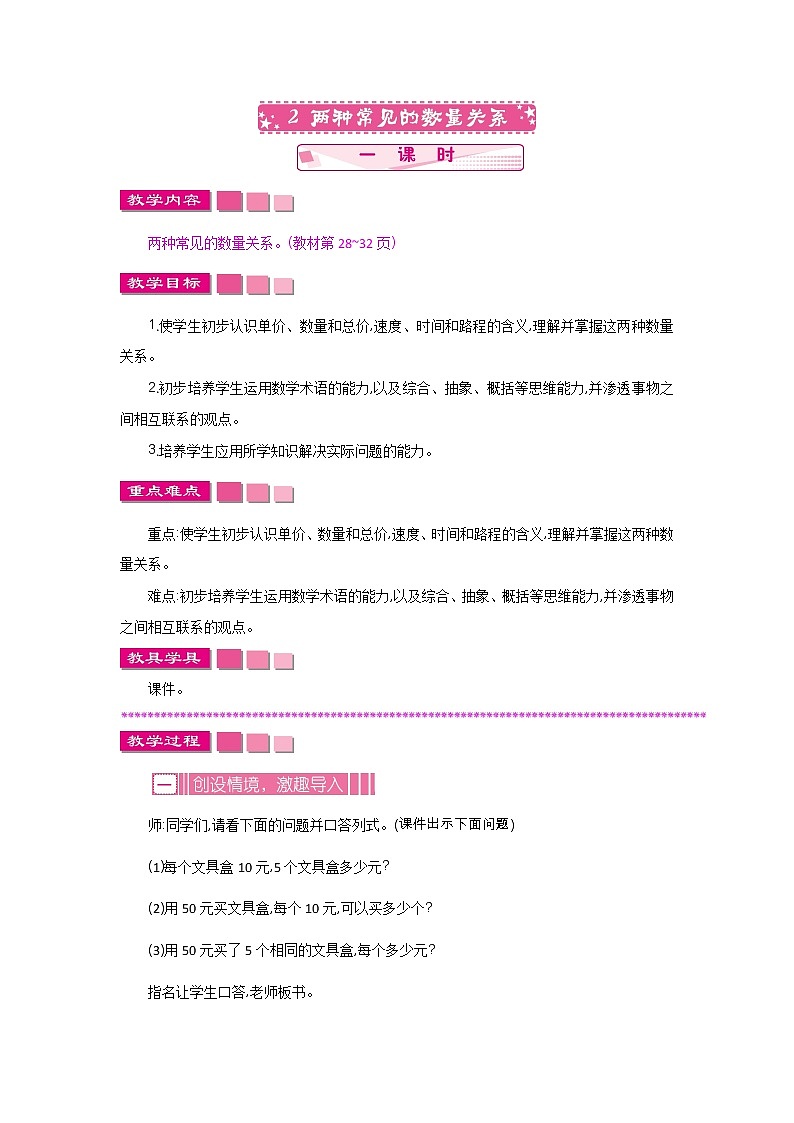 2 两种常见的数量关系

一 课 时

教学内容

两种常见的数量关系。(教材第 28~32 页)

教学目标

1.使学生初步认识单价、数量和总价,速度、时间和路程的含义,理解并掌握这两种数量关系。

2.初步培养学生运用数学术语的能力,以及综合、抽象、概括等思维能力,并渗透事物之间相互联系的观点。

3.培养学生应用所学知识解决实际问题的能力。

重点难点

重点:使学生初步认识单价、数量和总价,速度、时间和路程的含义,理解并掌握这两种数量关系。

难点:初步培养学生运用数学术语的能力,以及综合、抽象、概括等思维能力,并渗透事物之间相互联系的观点。

教具学具

课件。

教学过程

一 创设情境,激趣导入

师:同学们,请看下面的问题并口答列式。(课件出示下面问题)

(1)每个文具盒 10 元,5 个文具盒多少元?

(2)用 50 元买文具盒,每个 10 元,可以买多少个?

(3)用 50 元买了 5 个相同的文具盒,每个多少元?

指名让学生口答,老师板书。